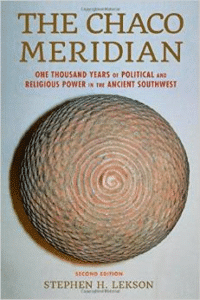 THE CHACO MERIDIAN

ONE THOUSAND YEARS OF POLITICAL AND RELIGIOUS POWER IN THE ANCIENT SOUTHWEST

SECOND EDITION

STEPHEN H. LEKSON